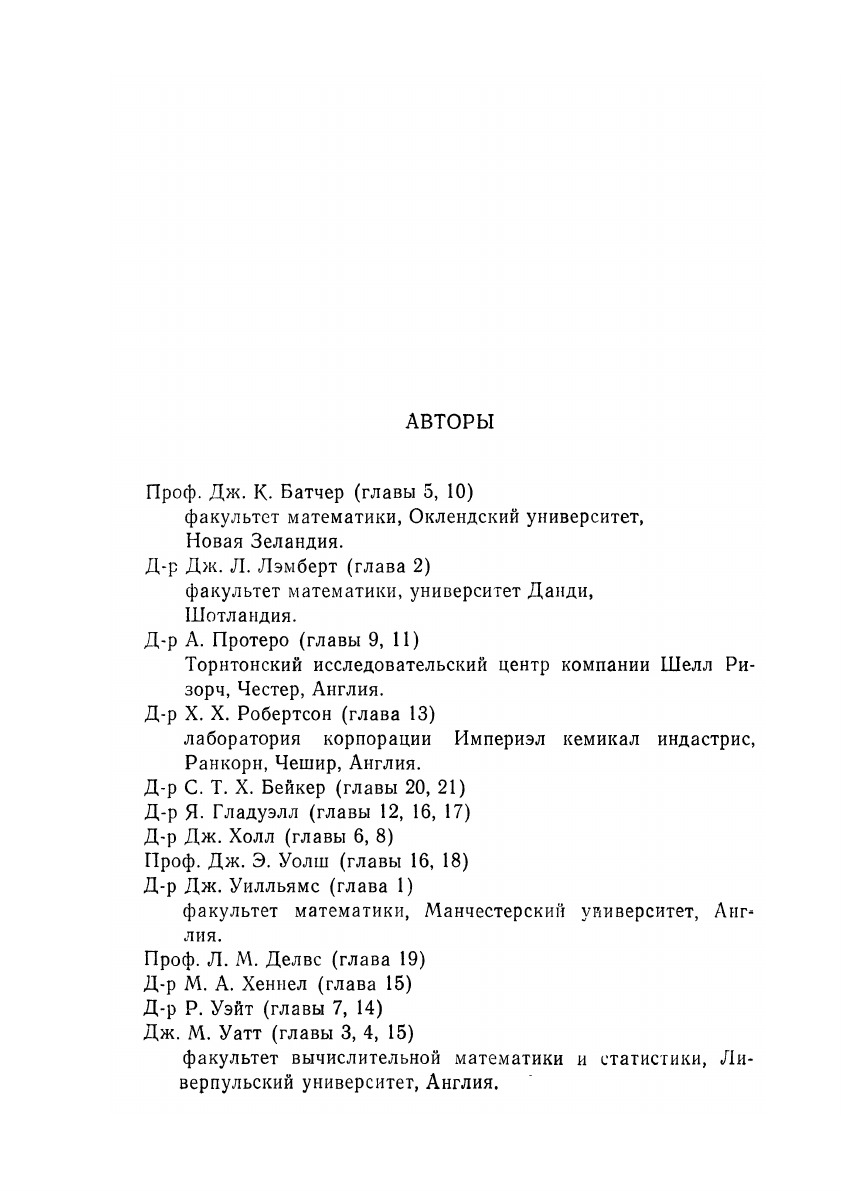 АВТОРЫ

Проф. Дж. К. Батчер (главы 5, 10)
факультет математики, Оклендский университет, Новая Зеландия.

Д-р Дж. Л. Лэмберт (глава 2)
факультет математики, университет Данди, Шотландия.

Д-р А. Протеро (главы 9, 11)
Торнтонский исследовательский центр компании Шелл Ризорч, Честер, Англия.

Д-р Х. Х. Робертсон (глава 13)
лаборатория корпорации Империэл кемикал индастрис, Ранкорн, Чешир, Англия.

Д-р С. Т. Х. Бейкер (главы 20, 21)
Д-р Я. Гладуэлл (главы 12, 16, 17)
Д-р Дж. Холл (главы 6, 8)
Проф. Дж. Э. Уолш (главы 16, 18)
Д-р Дж. Уилльямс (глава 1)
факультет математики, Манчестерский университет, Англия.

Проф. Л. М. Делвс (глава 19)
Д-р М. А. Хеннел (глава 15)
Д-р Р. Уэйт (главы 7, 14)
Дж. М. Уатт (главы 3, 4, 15)
факультет вычислительной математики и статистики, Ливерпульский университет, Англия.